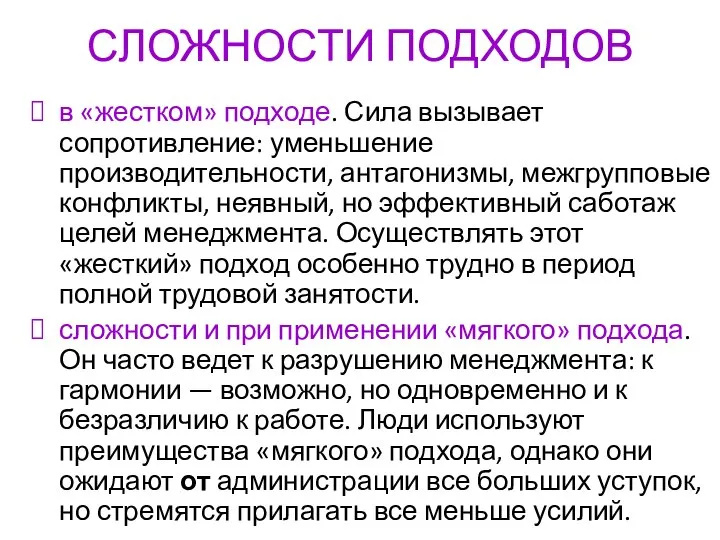 СЛОЖНОСТИ ПОДХОДОВ

 в «жестком» подходе. Сила вызывает сопротивление: уменьшение производительности, антагонизмы, межгрупповые конфликты, неявный, но эффективный саботаж целей менеджмента. Осуществлять этот «жесткий» подход особенно трудно в период полной трудовой занятости.

 сложности и при применении «мягкого» подхода. Он часто ведет к разрушению менеджмента: к гармонии — возможно, но одновременно и к безразличию к работе. Люди используют преимущества «мягкого» подхода, однако они ожидают от администрации все больших уступок, но стремятся прилагать все меньше усилий.